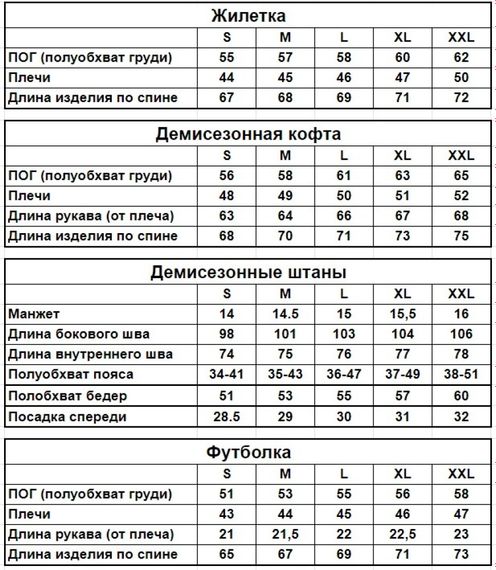 Жилетка

| | S | M | L | XL | XXL |
|---|---|---|---|---|---|
| ПОГ (полуобхват груди) | 55 | 57 | 58 | 60 | 62 |
| Плечи | 44 | 45 | 46 | 47 | 50 |
| Длина изделия по спине | 67 | 68 | 69 | 71 | 72 |

Демисезонная кофта

| | S | M | L | XL | XXL |
|---|---|---|---|---|---|
| ПОГ (полуобхват груди) | 56 | 58 | 61 | 63 | 65 |
| Плечи | 48 | 49 | 50 | 51 | 52 |
| Длина рукава (от плеча) | 63 | 64 | 66 | 67 | 68 |
| Длина изделия по спине | 68 | 70 | 71 | 73 | 75 |

Демисезонные штаны

| | S | M | L | XL | XXL |
|---|---|---|---|---|---|
| Манжет | 14 | 14.5 | 15 | 15,5 | 16 |
| Длина бокового шва | 98 | 101 | 103 | 104 | 106 |
| Длина внутреннего шва | 74 | 75 | 76 | 77 | 78 |
| Полуобхват пояса | 34-41 | 35-43 | 36-47 | 37-49 | 38-51 |
| Полобхват бедер | 51 | 53 | 55 | 57 | 60 |
| Посадка спереди | 28.5 | 29 | 30 | 31 | 32 |

Футболка

| | S | M | L | XL | XXL |
|---|---|---|---|---|---|
| ПОГ (полуобхват груди) | 51 | 53 | 55 | 56 | 58 |
| Плечи | 43 | 44 | 45 | 46 | 47 |
| Длина рукава (от плеча) | 21 | 21,5 | 22 | 22,5 | 23 |
| Длина изделия по спине | 65 | 67 | 69 | 71 | 73 |